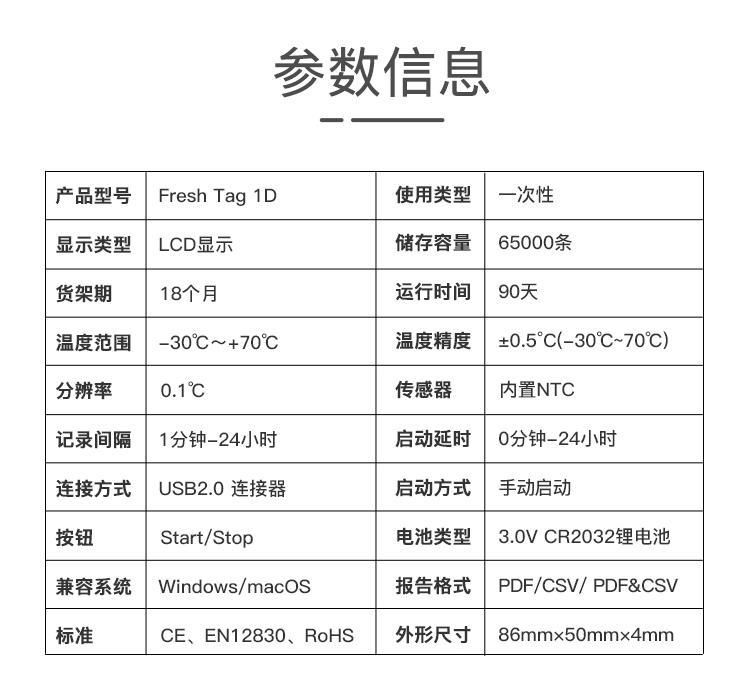 参数信息

| 产品型号 | Fresh Tag 1D | 使用类型 | 一次性 |
|---|---|---|---|
| 显示类型 | LCD显示 | 储存容量 | 65000条 |
| 货架期 | 18个月 | 运行时间 | 90天 |
| 温度范围 | -30℃～+70℃ | 温度精度 | ±0.5°C(-30℃~70℃) |
| 分辨率 | 0.1℃ | 传感器 | 内置NTC |
| 记录间隔 | 1分钟-24小时 | 启动延时 | 0分钟-24小时 |
| 连接方式 | USB2.0 连接器 | 启动方式 | 手动启动 |
| 按钮 | Start/Stop | 电池类型 | 3.0V CR2032锂电池 |
| 兼容系统 | Windows/macOS | 报告格式 | PDF/CSV/ PDF&CSV |
| 标准 | CE、EN12830、RoHS | 外形尺寸 | 86mm×50mm×4mm |